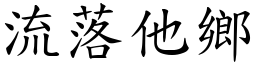 流落他鄉